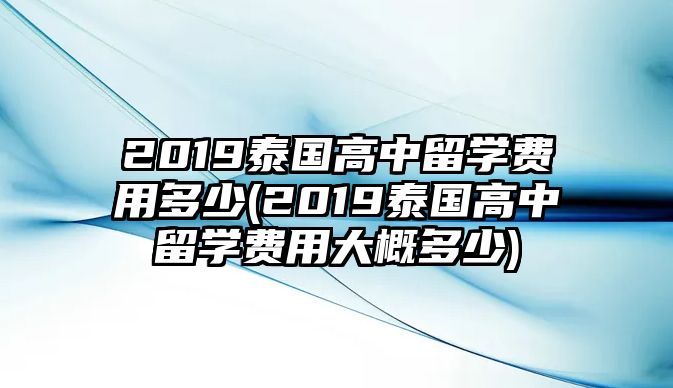 2019泰国高中留学费用多少(2019泰国高中留学费用大概多少)